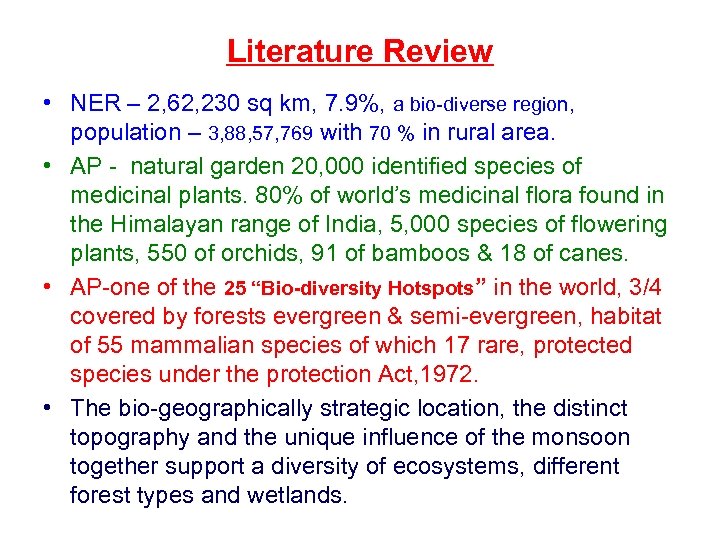 Literature Review

• NER – 2,62,230 sq km, 7.9%, a bio-diverse region, population – 3,88,57,769 with 70 % in rural area.

• AP - natural garden 20,000 identified species of medicinal plants. 80% of world's medicinal flora found in the Himalayan range of India, 5,000 species of flowering plants, 550 of orchids, 91 of bamboos & 18 of canes.

• AP-one of the 25 "Bio-diversity Hotspots" in the world, 3/4 covered by forests evergreen & semi-evergreen, habitat of 55 mammalian species of which 17 rare, protected species under the protection Act,1972.

• The bio-geographically strategic location, the distinct topography and the unique influence of the monsoon together support a diversity of ecosystems, different forest types and wetlands.